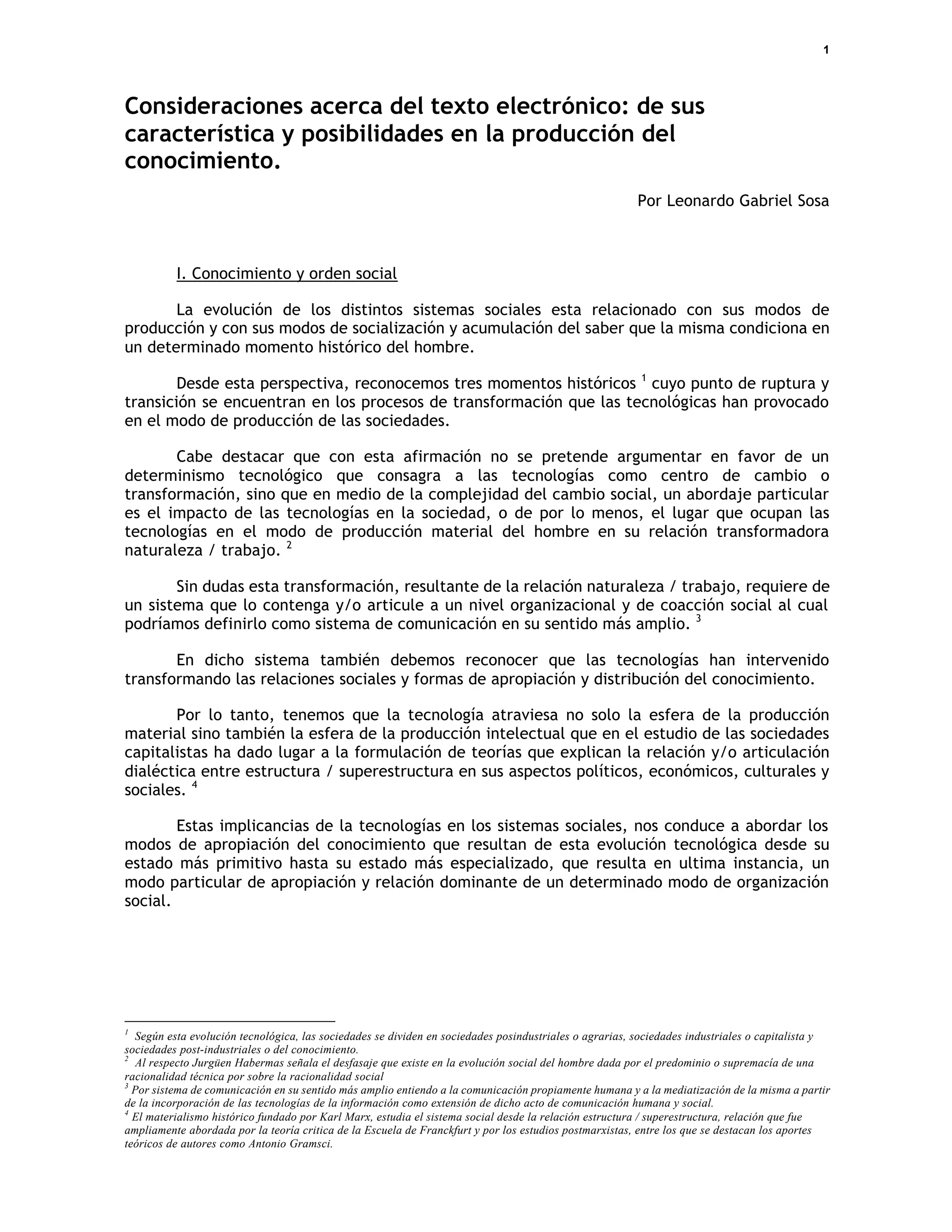 1

Consideraciones acerca del texto electrónico: de sus característica y posibilidades en la producción del conocimiento.

Por Leonardo Gabriel Sosa

I. Conocimiento y orden social

La evolución de los distintos sistemas sociales esta relacionado con sus modos de producción y con sus modos de socialización y acumulación del saber que la misma condiciona en un determinado momento histórico del hombre.

Desde esta perspectiva, reconocemos tres momentos históricos $^1$ cuyo punto de ruptura y transición se encuentran en los procesos de transformación que las tecnológicas han provocado en el modo de producción de las sociedades.

Cabe destacar que con esta afirmación no se pretende argumentar en favor de un determinismo tecnológico que consagra a las tecnologías como centro de cambio o transformación, sino que en medio de la complejidad del cambio social, un abordaje particular es el impacto de las tecnologías en la sociedad, o de por lo menos, el lugar que ocupan las tecnologías en el modo de producción material del hombre en su relación transformadora naturaleza / trabajo. $^2$

Sin dudas esta transformación, resultante de la relación naturaleza / trabajo, requiere de un sistema que lo contenga y/o articule a un nivel organizacional y de coacción social al cual podríamos definirlo como sistema de comunicación en su sentido más amplio. $^3$

En dicho sistema también debemos reconocer que las tecnologías han intervenido transformando las relaciones sociales y formas de apropiación y distribución del conocimiento.

Por lo tanto, tenemos que la tecnología atraviesa no solo la esfera de la producción material sino también la esfera de la producción intelectual que en el estudio de las sociedades capitalistas ha dado lugar a la formulación de teorías que explican la relación y/o articulación dialéctica entre estructura / superestructura en sus aspectos políticos, económicos, culturales y sociales. $^4$

Estas implicancias de la tecnologías en los sistemas sociales, nos conduce a abordar los modos de apropiación del conocimiento que resultan de esta evolución tecnológica desde su estado más primitivo hasta su estado más especializado, que resulta en ultima instancia, un modo particular de apropiación y relación dominante de un determinado modo de organización social.

$^1$ Según esta evolución tecnológica, las sociedades se dividen en sociedades posindustriales o agrarias, sociedades industriales o capitalista y sociedades post-industriales o del conocimiento.
$^2$ Al respecto Jurgüen Habermas señala el desfasaje que existe en la evolución social del hombre dada por el predominio o supremacía de una racionalidad técnica por sobre la racionalidad social
$^3$ Por sistema de comunicación en su sentido más amplio entiendo a la comunicación propiamente humana y a la mediatización de la misma a partir de la incorporación de las tecnologías de la información como extensión de dicho acto de comunicación humana y social.
$^4$ El materialismo histórico fundado por Karl Marx, estudia el sistema social desde la relación estructura / superestructura, relación que fue ampliamente abordada por la teoría critica de la Escuela de Franckfurt y por los estudios postmarxistas, entre los que se destacan los aportes teóricos de autores como Antonio Gramsci.